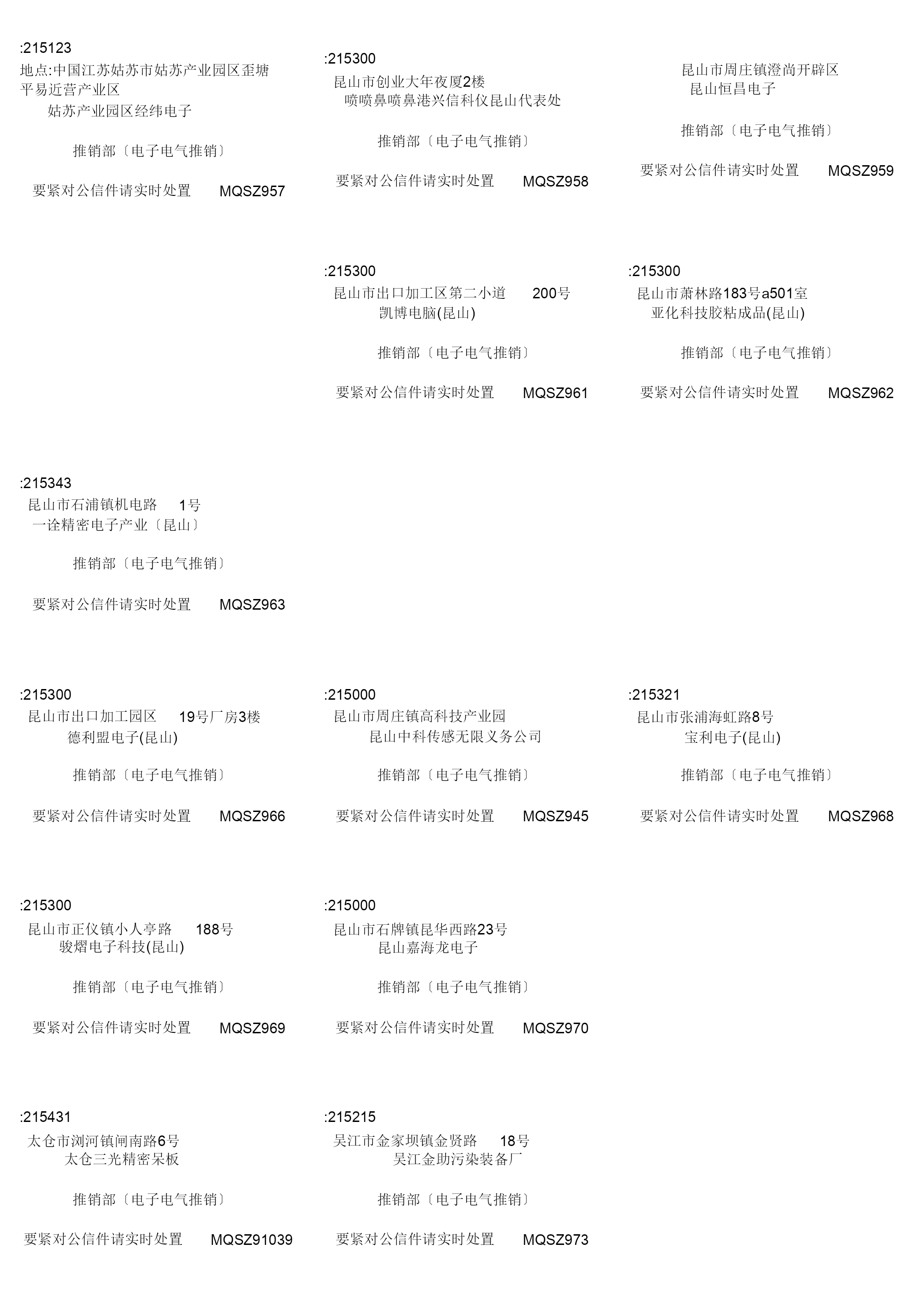 :215123
地点:中国江苏姑苏市姑苏产业园区歪塘平易近营产业区
姑苏产业园区经纬电子

推销部〔电子电气推销〕

要紧对公信件请实时处置 MQSZ957

:215300
昆山市创业大年夜厦2楼
喷喷鼻喷鼻港兴信科仪昆山代表处

推销部〔电子电气推销〕

要紧对公信件请实时处置 MQSZ958

昆山市周庄镇澄尚开辟区
昆山恒昌电子

推销部〔电子电气推销〕

要紧对公信件请实时处置 MQSZ959

:215300
昆山市出口加工区第二小道 200号
凯博电脑(昆山)

推销部〔电子电气推销〕

要紧对公信件请实时处置 MQSZ961

:215300
昆山市萧林路183号a501室
亚化科技胶粘成品(昆山)

推销部〔电子电气推销〕

要紧对公信件请实时处置 MQSZ962

:215343
昆山市石浦镇机电路 1号
一诠精密电子产业〔昆山〕

推销部〔电子电气推销〕

要紧对公信件请实时处置 MQSZ963

:215300
昆山市出口加工园区 19号厂房3楼
德利盟电子(昆山)

推销部〔电子电气推销〕

要紧对公信件请实时处置 MQSZ966

:215000
昆山市周庄镇高科技产业园
昆山中科传感无限义务公司

推销部〔电子电气推销〕

要紧对公信件请实时处置 MQSZ945

:215321
昆山市张浦海虹路8号
宝利电子(昆山)

推销部〔电子电气推销〕

要紧对公信件请实时处置 MQSZ968

:215300
昆山市正仪镇小人亭路 188号
骏熠电子科技(昆山)

推销部〔电子电气推销〕

要紧对公信件请实时处置 MQSZ969

:215000
昆山市石牌镇昆华西路23号
昆山嘉海龙电子

推销部〔电子电气推销〕

要紧对公信件请实时处置 MQSZ970

:215431
太仓市浏河镇闸南路6号
太仓三光精密呆板

推销部〔电子电气推销〕

要紧对公信件请实时处置 MQSZ91039

:215215
吴江市金家坝镇金贤路 18号
吴江金助污染装备厂

推销部〔电子电气推销〕

要紧对公信件请实时处置 MQSZ973